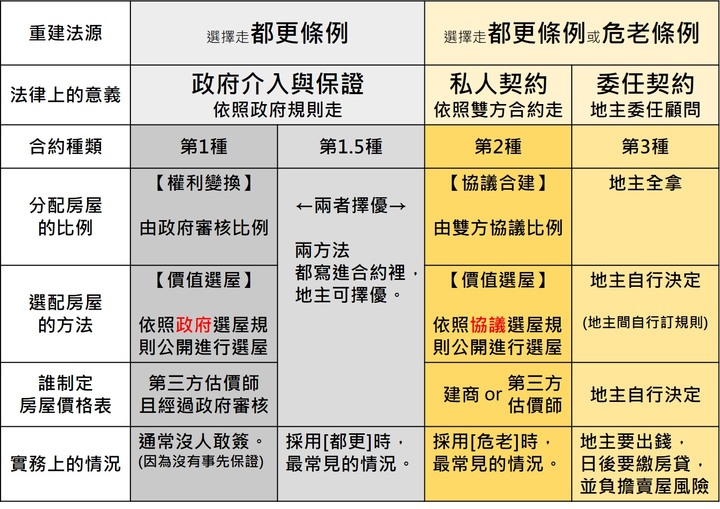 | 重建法源 | 選擇走都更條例 | | 選擇走都更條例或危老條例 | |
|---|---|---|---|---|
| 法律上的意義 | 政府介入與保證 依照政府規則走 | | 私人契約 依照雙方合約走 | 委任契約 地主委任顧問 |
| 合約種類 | 第1種 | 第1.5種 | 第2種 | 第3種 |
| 分配房屋的比例 | 【權利變換】 由政府審核比例 | ←兩者擇優→ 兩方法都寫進合約裡，地主可擇優。 | 【協議合建】 由雙方協議比例 | 地主全拿 |
| 選配房屋的方法 | 【價值選屋】 依照政府選屋規則公開進行選屋 | | 【價值選屋】 依照協議選屋規則公開進行選屋 | 地主自行決定 (地主間自行訂規則) |
| 誰制定房屋價格表 | 第三方估價師且經過政府審核 | | 建商 or 第三方估價師 | 地主自行決定 |
| 實務上的情況 | 通常沒人敢簽。(因為沒有事先保證) | 採用[都更]時，最常見的情況。 | 採用[危老]時，最常見的情況。 | 地主要出錢，日後要繳房貸，並負擔賣屋風險 |